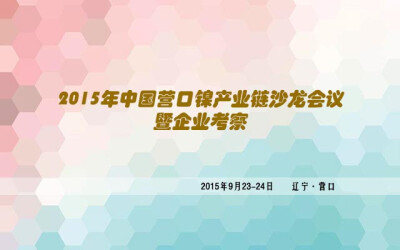 2015年中国营口镍产业链沙龙会议
暨企业考察

2015年9月23-24日　辽宁·营口